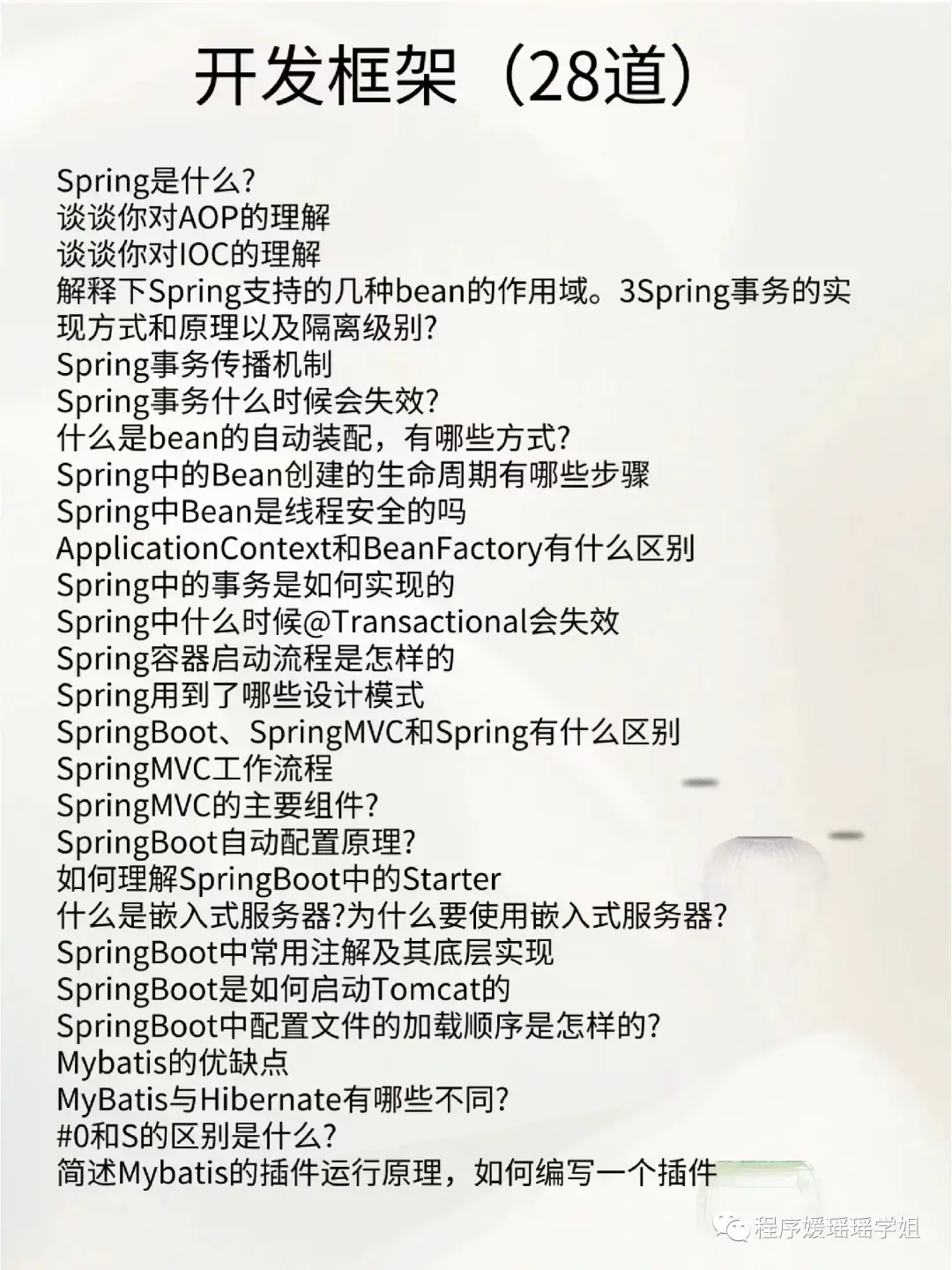 开发框架（28道）

Spring是什么?
谈谈你对AOP的理解
谈谈你对IOC的理解
解释下Spring支持的几种bean的作用域。3Spring事务的实现方式和原理以及隔离级别?
Spring事务传播机制
Spring事务什么时候会失效?
什么是bean的自动装配，有哪些方式?
Spring中的Bean创建的生命周期有哪些步骤
Spring中Bean是线程安全的吗
ApplicationContext和BeanFactory有什么区别
Spring中的事务是如何实现的
Spring中什么时候@Transactional会失效
Spring容器启动流程是怎样的
Spring用到了哪些设计模式
SpringBoot、SpringMVC和Spring有什么区别
SpringMVC工作流程
SpringMVC的主要组件?
SpringBoot自动配置原理?
如何理解SpringBoot中的Starter
什么是嵌入式服务器?为什么要使用嵌入式服务器?
SpringBoot中常用注解及其底层实现
SpringBoot是如何启动Tomcat的
SpringBoot中配置文件的加载顺序是怎样的?
Mybatis的优缺点
MyBatis与Hibernate有哪些不同?
#0和S的区别是什么?
简述Mybatis的插件运行原理，如何编写一个插件

程序媛瑶瑶学姐